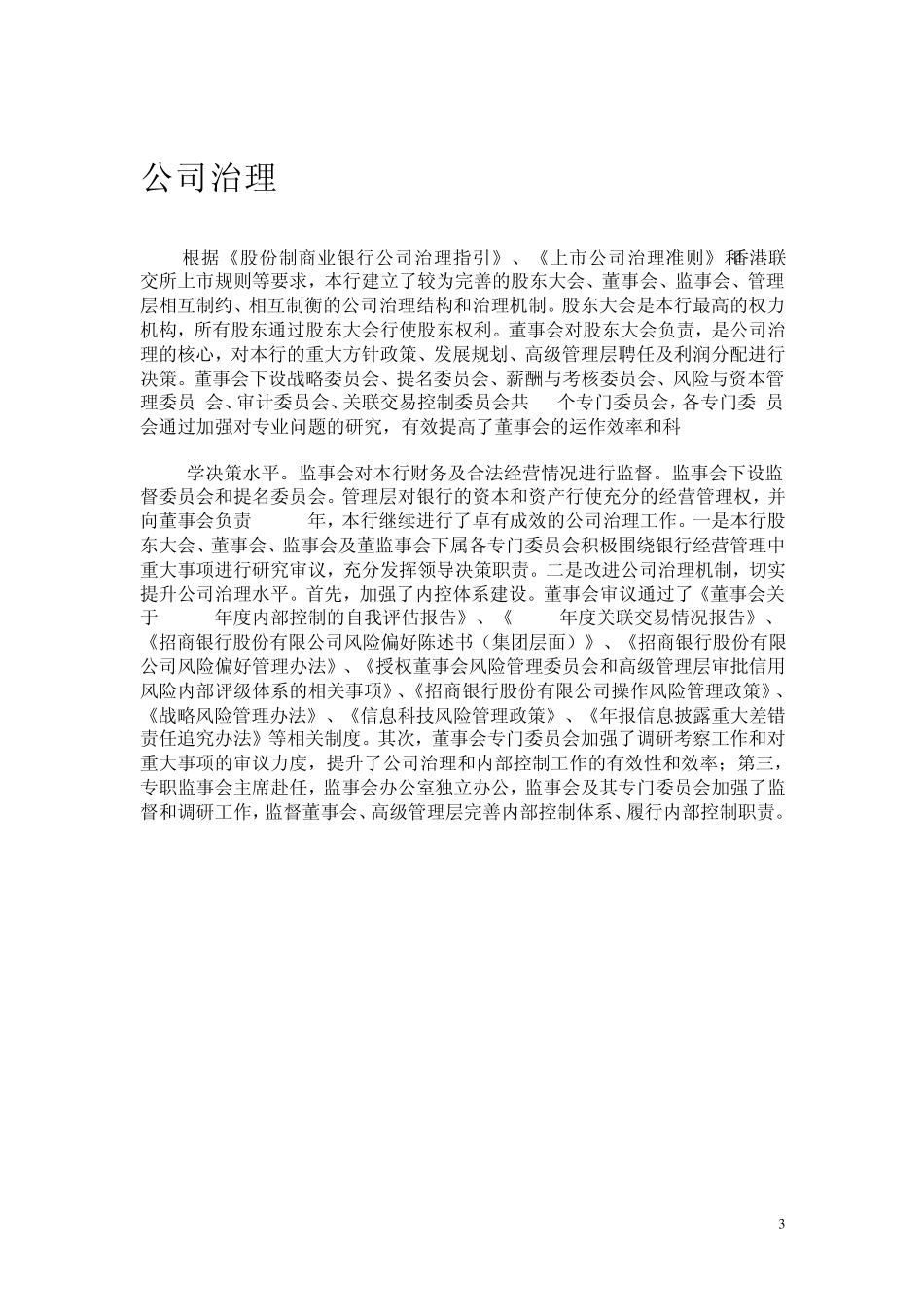 公司治理

根据《股份制商业银行公司治理指引》、《上市公司治理准则》和香港联交所上市规则等要求，本行建立了较为完善的股东大会、董事会、监事会、管理层相互制约、相互制衡的公司治理结构和治理机制。股东大会是本行最高的权力机构，所有股东通过股东大会行使股东权利。董事会对股东大会负责，是公司治理的核心，对本行的重大方针政策、发展规划、高级管理层聘任及利润分配进行决策。董事会下设战略委员会、提名委员会、薪酬与考核委员会、风险与资本管理委员 会、审计委员会、关联交易控制委员会共 个专门委员会，各专门委 员会通过加强对专业问题的研究，有效提高了董事会的运作效率和科

学决策水平。监事会对本行财务及合法经营情况进行监督。监事会下设监督委员会和提名委员会。管理层对银行的资本和资产行使充分的经营管理权，并向董事会负责 年，本行继续进行了卓有成效的公司治理工作。一是本行股东大会、董事会、监事会及董监事会下属各专门委员会积极围绕银行经营管理中重大事项进行研究审议，充分发挥领导决策职责。二是改进公司治理机制，切实提升公司治理水平。首先，加强了内控体系建设。董事会审议通过了《董事会关于 年度内部控制的自我评估报告》、《 年度关联交易情况报告》、《招商银行股份有限公司风险偏好陈述书（集团层面）》、《招商银行股份有限公司风险偏好管理办法》、《授权董事会风险管理委员会和高级管理层审批信用风险内部评级体系的相关事项》、《招商银行股份有限公司操作风险管理政策》、《战略风险管理办法》、《信息科技风险管理政策》、《年报信息披露重大差错责任追究办法》等相关制度。其次，董事会专门委员会加强了调研考察工作和对重大事项的审议力度，提升了公司治理和内部控制工作的有效性和效率；第三，专职监事会主席赴任，监事会办公室独立办公，监事会及其专门委员会加强了监督和调研工作，监督董事会、高级管理层完善内部控制体系、履行内部控制职责。

3